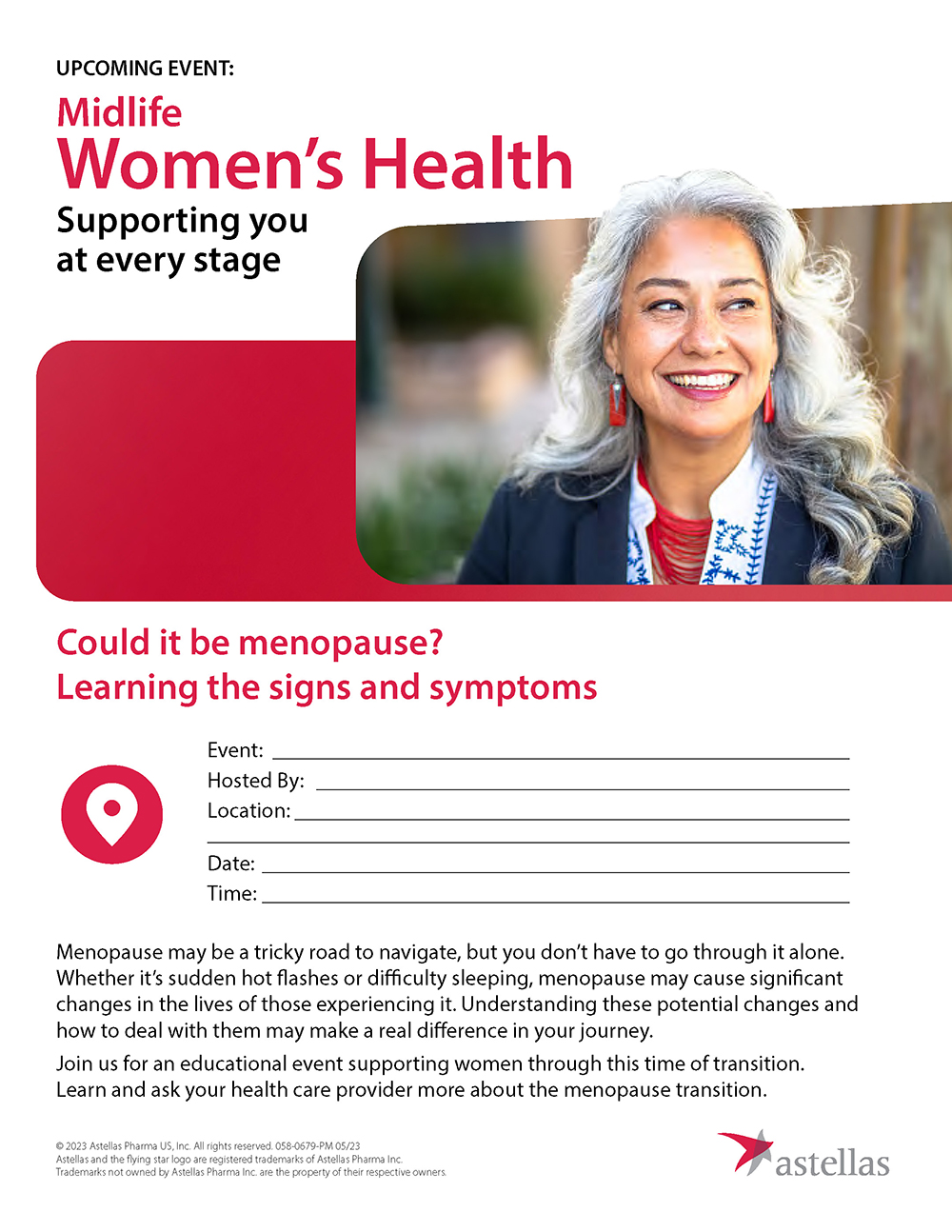 UPCOMING EVENT:

Midlife
Women's Health

Supporting you
at every stage

Could it be menopause?
Learning the signs and symptoms

Event: ____
Hosted By: ____
Location: ____
____
Date: ____
Time: ____

Menopause may be a tricky road to navigate, but you don't have to go through it alone. Whether it's sudden hot flashes or difficulty sleeping, menopause may cause significant changes in the lives of those experiencing it. Understanding these potential changes and how to deal with them may make a real difference in your journey.

Join us for an educational event supporting women through this time of transition. Learn and ask your health care provider more about the menopause transition.

© 2023 Astellas Pharma US, Inc. All rights reserved. 058-0679-PM 05/23
Astellas and the flying star logo are registered trademarks of Astellas Pharma Inc.
Trademarks not owned by Astellas Pharma Inc. are the property of their respective owners.

astellas